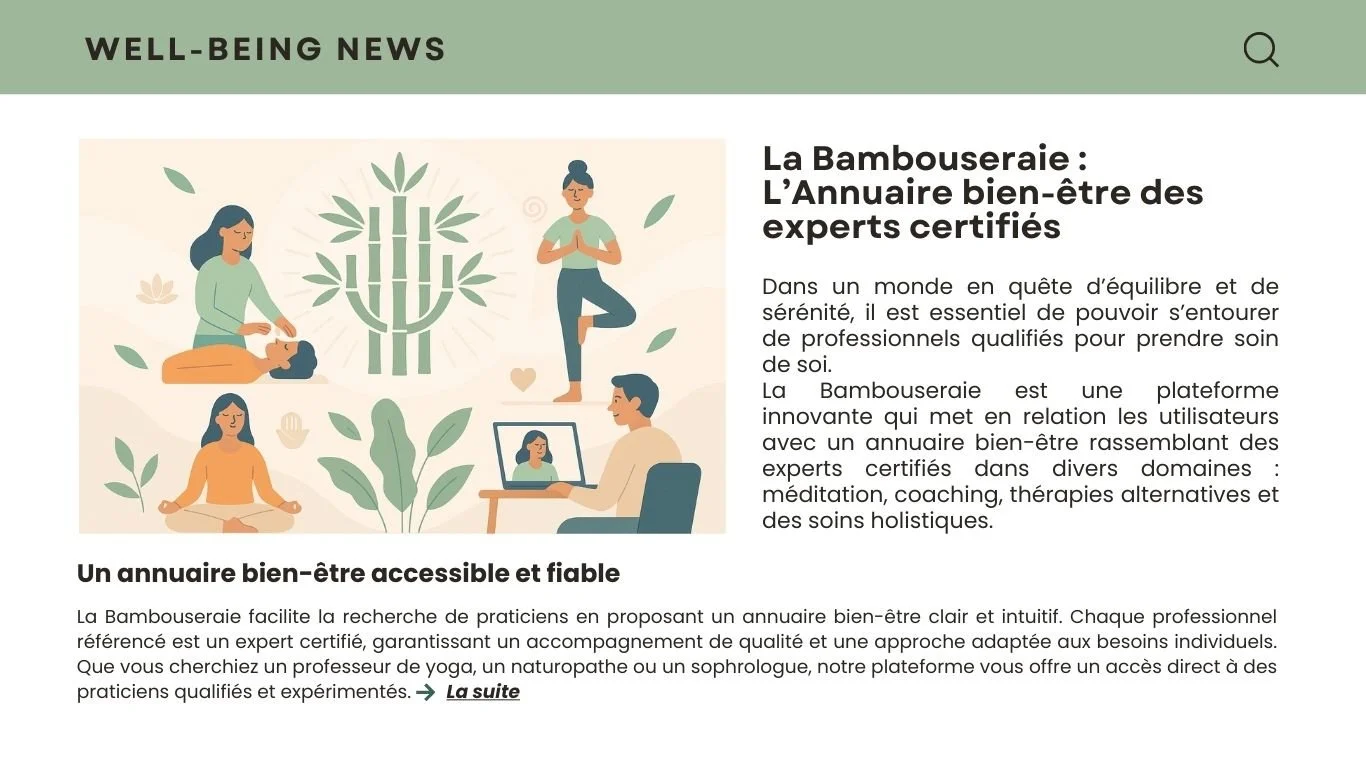 WELL-BEING NEWS

La Bambouseraie : L'Annuaire bien-être des experts certifiés

Dans un monde en quête d'équilibre et de sérénité, il est essentiel de pouvoir s'entourer de professionnels qualifiés pour prendre soin de soi.
La Bambouseraie est une plateforme innovante qui met en relation les utilisateurs avec un annuaire bien-être rassemblant des experts certifiés dans divers domaines : méditation, coaching, thérapies alternatives et des soins holistiques.

Un annuaire bien-être accessible et fiable

La Bambouseraie facilite la recherche de praticiens en proposant un annuaire bien-être clair et intuitif. Chaque professionnel référencé est un expert certifié, garantissant un accompagnement de qualité et une approche adaptée aux besoins individuels. Que vous cherchiez un professeur de yoga, un naturopathe ou un sophrologue, notre plateforme vous offre un accès direct à des praticiens qualifiés et expérimentés. → La suite